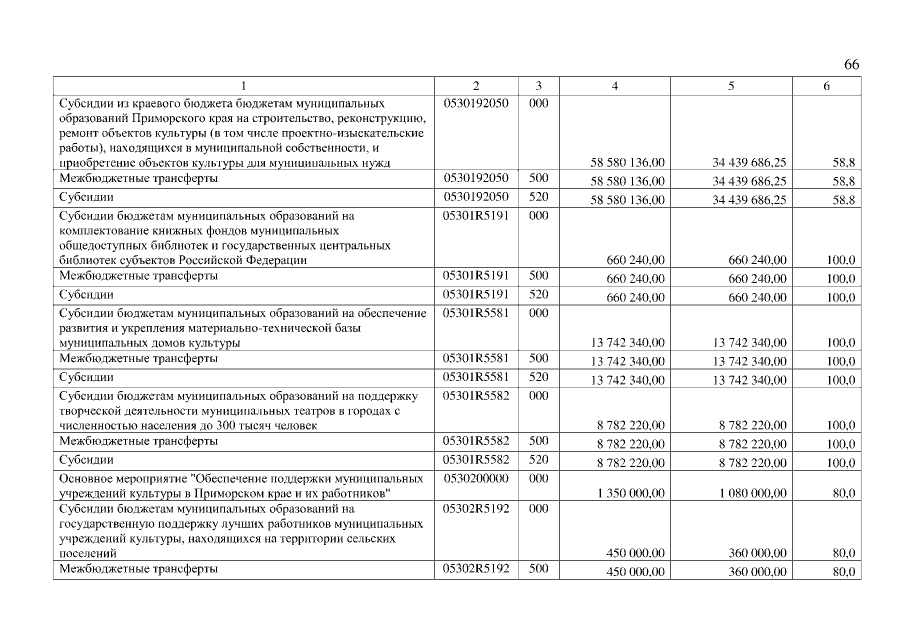 66

| 1 | 2 | 3 | 4 | 5 | 6 |
|---|---|---|---|---|---|
| Субсидии из краевого бюджета бюджетам муниципальных образований Приморского края на строительство, реконструкцию, ремонт объектов культуры (в том числе проектно-изыскательские работы), находящихся в муниципальной собственности, и приобретение объектов культуры для муниципальных нужд | 0530192050 | 000 | 58 580 136,00 | 34 439 686,25 | 58,8 |
| Межбюджетные трансферты | 0530192050 | 500 | 58 580 136,00 | 34 439 686,25 | 58,8 |
| Субсидии | 0530192050 | 520 | 58 580 136,00 | 34 439 686,25 | 58,8 |
| Субсидии бюджетам муниципальных образований на комплектование книжных фондов муниципальных общедоступных библиотек и государственных центральных библиотек субъектов Российской Федерации | 05301R5191 | 000 | 660 240,00 | 660 240,00 | 100,0 |
| Межбюджетные трансферты | 05301R5191 | 500 | 660 240,00 | 660 240,00 | 100,0 |
| Субсидии | 05301R5191 | 520 | 660 240,00 | 660 240,00 | 100,0 |
| Субсидии бюджетам муниципальных образований на обеспечение развития и укрепления материально-технической базы муниципальных домов культуры | 05301R5581 | 000 | 13 742 340,00 | 13 742 340,00 | 100,0 |
| Межбюджетные трансферты | 05301R5581 | 500 | 13 742 340,00 | 13 742 340,00 | 100,0 |
| Субсидии | 05301R5581 | 520 | 13 742 340,00 | 13 742 340,00 | 100,0 |
| Субсидии бюджетам муниципальных образований на поддержку творческой деятельности муниципальных театров в городах с численностью населения до 300 тысяч человек | 05301R5582 | 000 | 8 782 220,00 | 8 782 220,00 | 100,0 |
| Межбюджетные трансферты | 05301R5582 | 500 | 8 782 220,00 | 8 782 220,00 | 100,0 |
| Субсидии | 05301R5582 | 520 | 8 782 220,00 | 8 782 220,00 | 100,0 |
| Основное мероприятие "Обеспечение поддержки муниципальных учреждений культуры в Приморском крае и их работников" | 0530200000 | 000 | 1 350 000,00 | 1 080 000,00 | 80,0 |
| Субсидии бюджетам муниципальных образований на государственную поддержку лучших работников муниципальных учреждений культуры, находящихся на территории сельских поселений | 05302R5192 | 000 | 450 000,00 | 360 000,00 | 80,0 |
| Межбюджетные трансферты | 05302R5192 | 500 | 450 000,00 | 360 000,00 | 80,0 |